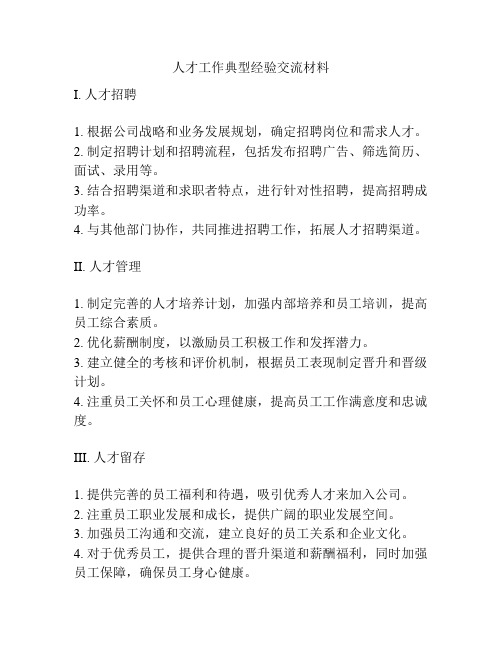 人才工作典型经验交流材料

I. 人才招聘

1. 根据公司战略和业务发展规划，确定招聘岗位和需求人才。
2. 制定招聘计划和招聘流程，包括发布招聘广告、筛选简历、面试、录用等。
3. 结合招聘渠道和求职者特点，进行针对性招聘，提高招聘成功率。
4. 与其他部门协作，共同推进招聘工作，拓展人才招聘渠道。

II. 人才管理

1. 制定完善的人才培养计划，加强内部培养和员工培训，提高员工综合素质。
2. 优化薪酬制度，以激励员工积极工作和发挥潜力。
3. 建立健全的考核和评价机制，根据员工表现制定晋升和晋级计划。
4. 注重员工关怀和员工心理健康，提高员工工作满意度和忠诚度。

III. 人才留存

1. 提供完善的员工福利和待遇，吸引优秀人才来加入公司。
2. 注重员工职业发展和成长，提供广阔的职业发展空间。
3. 加强员工沟通和交流，建立良好的员工关系和企业文化。
4. 对于优秀员工，提供合理的晋升渠道和薪酬福利，同时加强员工保障，确保员工身心健康。